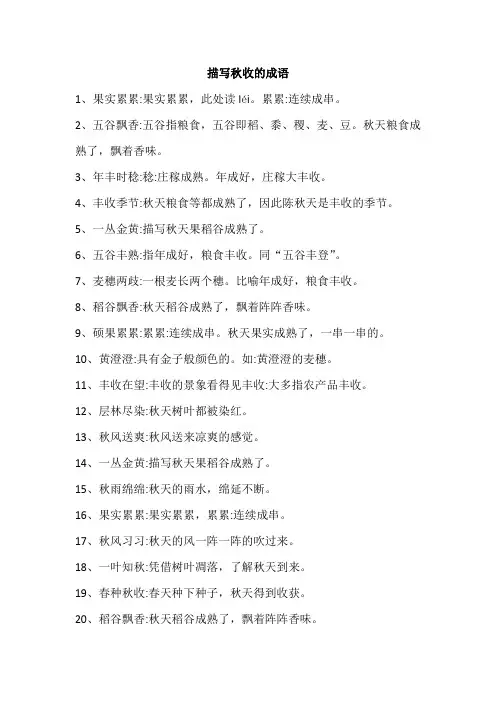 描写秋收的成语

1、果实累累:果实累累，此处读 léi。累累:连续成串。

2、五谷飘香:五谷指粮食，五谷即稻、黍、稷、麦、豆。秋天粮食成熟了，飘着香味。

3、年丰时稔:稔:庄稼成熟。年成好，庄稼大丰收。

4、丰收季节:秋天粮食等都成熟了，因此陈秋天是丰收的季节。

5、一丛金黄:描写秋天果稻谷成熟了。

6、五谷丰熟:指年成好，粮食丰收。同“五谷丰登”。

7、麦穗两歧:一根麦长两个穗。比喻年成好，粮食丰收。

8、稻谷飘香:秋天稻谷成熟了，飘着阵阵香味。

9、硕果累累:累累:连续成串。秋天果实成熟了，一串一串的。

10、黄澄澄:具有金子般颜色的。如:黄澄澄的麦穗。

11、丰收在望:丰收的景象看得见丰收:大多指农产品丰收。

12、层林尽染:秋天树叶都被染红。

13、秋风送爽:秋风送来凉爽的感觉。

14、一丛金黄:描写秋天果稻谷成熟了。

15、秋雨绵绵:秋天的雨水，绵延不断。

16、果实累累:果实累累，累累:连续成串。

17、秋风习习:秋天的风一阵一阵的吹过来。

18、一叶知秋:凭借树叶凋落，了解秋天到来。

19、春种秋收:春天种下种子，秋天得到收获。

20、稻谷飘香:秋天稻谷成熟了，飘着阵阵香味。